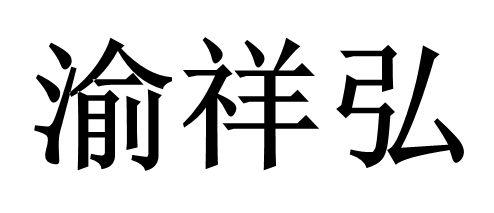 渝祥弘